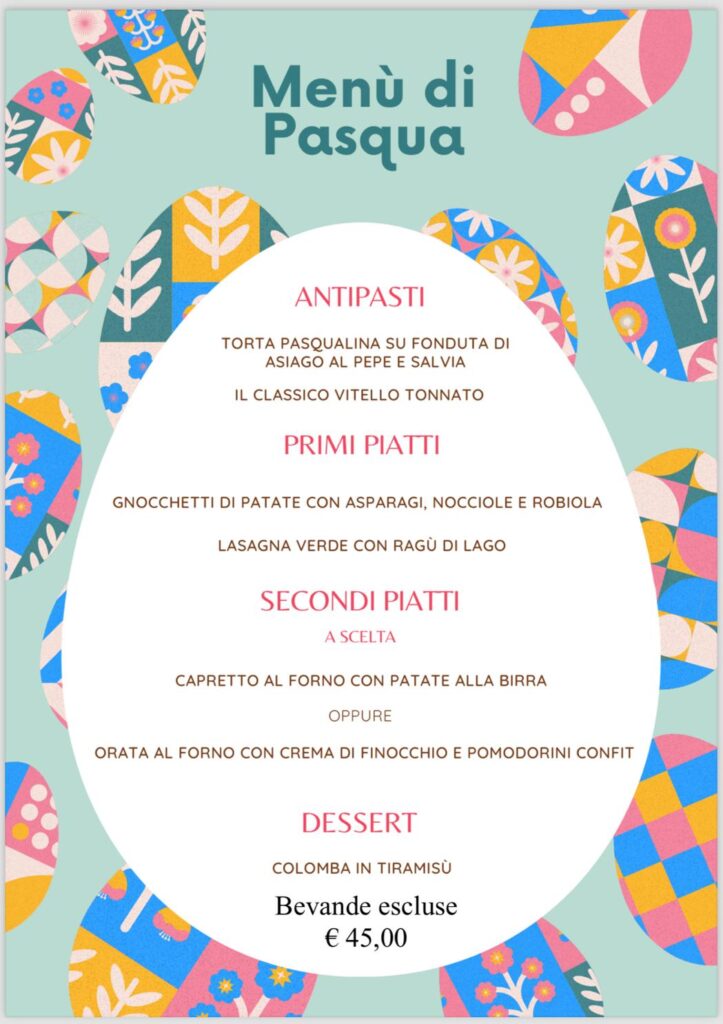 Menù di Pasqua

ANTIPASTI

TORTA PASQUALINA SU FONDUTA DI ASIAGO AL PEPE E SALVIA

IL CLASSICO VITELLO TONNATO

PRIMI PIATTI

GNOCCHETTI DI PATATE CON ASPARAGI, NOCCIOLE E ROBIOLA

LASAGNA VERDE CON RAGÙ DI LAGO

SECONDI PIATTI

A SCELTA

CAPRETTO AL FORNO CON PATATE ALLA BIRRA

OPPURE

ORATA AL FORNO CON CREMA DI FINOCCHIO E POMODORINI CONFIT

DESSERT

COLOMBA IN TIRAMISÙ

Bevande escluse
€ 45,00